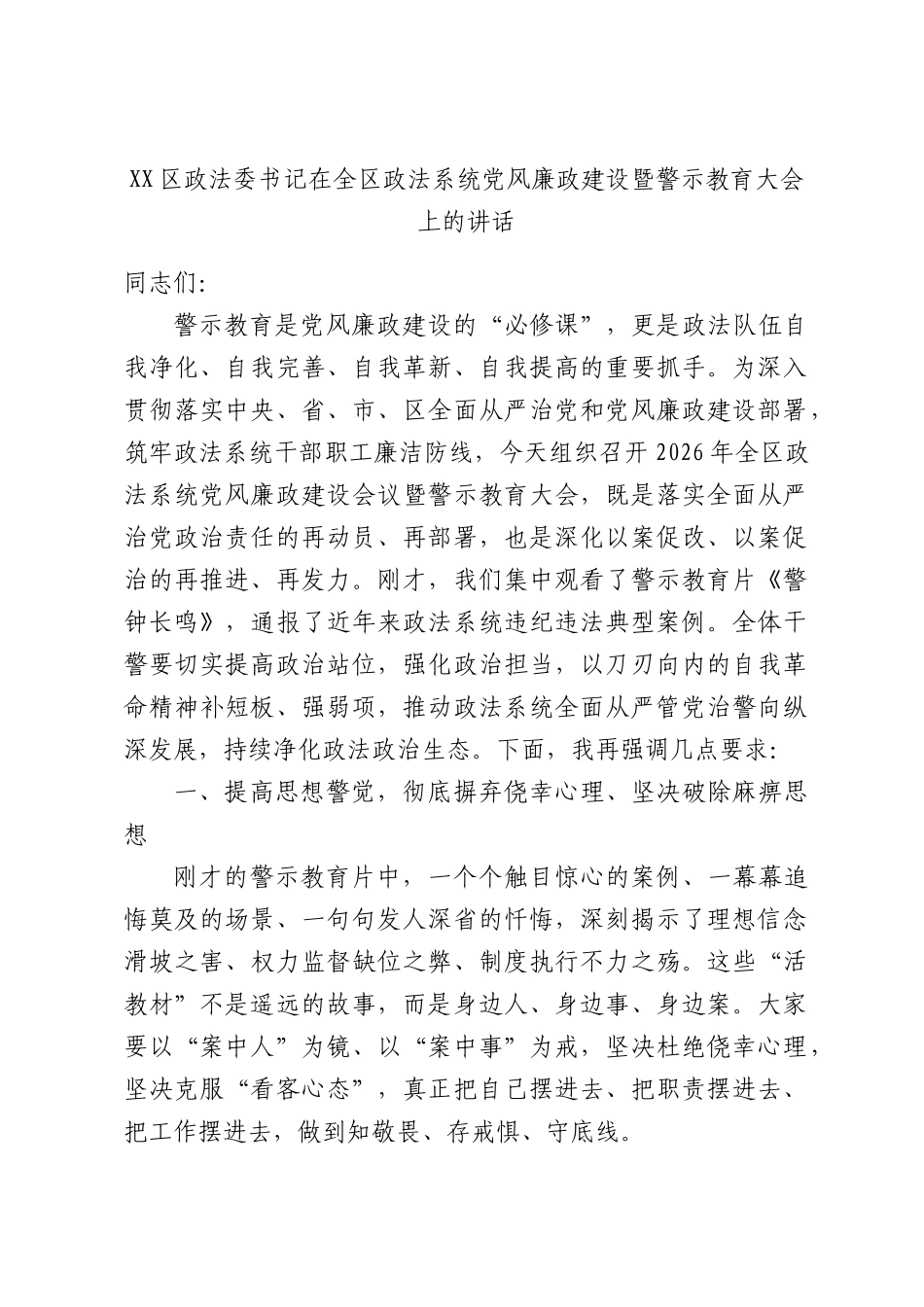 XX区政法委书记在全区政法系统党风廉政建设暨警示教育大会上的讲话

同志们:

警示教育是党风廉政建设的“必修课”，更是政法队伍自我净化、自我完善、自我革新、自我提高的重要抓手。为深入贯彻落实中央、省、市、区全面从严治党和党风廉政建设部署，筑牢政法系统干部职工廉洁防线，今天组织召开2026年全区政法系统党风廉政建设会议暨警示教育大会，既是落实全面从严治党政治责任的再动员、再部署，也是深化以案促改、以案促治的再推进、再发力。刚才，我们集中观看了警示教育片《警钟长鸣》，通报了近年来政法系统违纪违法典型案例。全体干警要切实提高政治站位，强化政治担当，以刀刃向内的自我革命精神补短板、强弱项，推动政法系统全面从严管党治警向纵深发展，持续净化政法政治生态。下面，我再强调几点要求:

一、提高思想警觉，彻底摒弃侥幸心理、坚决破除麻痹思想

刚才的警示教育片中，一个个触目惊心的案例、一幕幕追悔莫及的场景、一句句发人深省的忏悔，深刻揭示了理想信念滑坡之害、权力监督缺位之弊、制度执行不力之殇。这些“活教材”不是遥远的故事，而是身边人、身边事、身边案。大家要以“案中人”为镜、以“案中事”为戒，坚决杜绝侥幸心理，坚决克服“看客心态”，真正把自己摆进去、把职责摆进去、把工作摆进去，做到知敬畏、存戒惧、守底线。